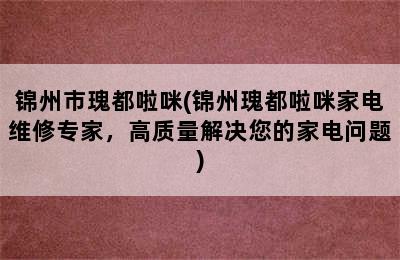 锦州市瑰都啦咪(锦州瑰都啦咪家电维修专家，高质量解决您的家电问题)